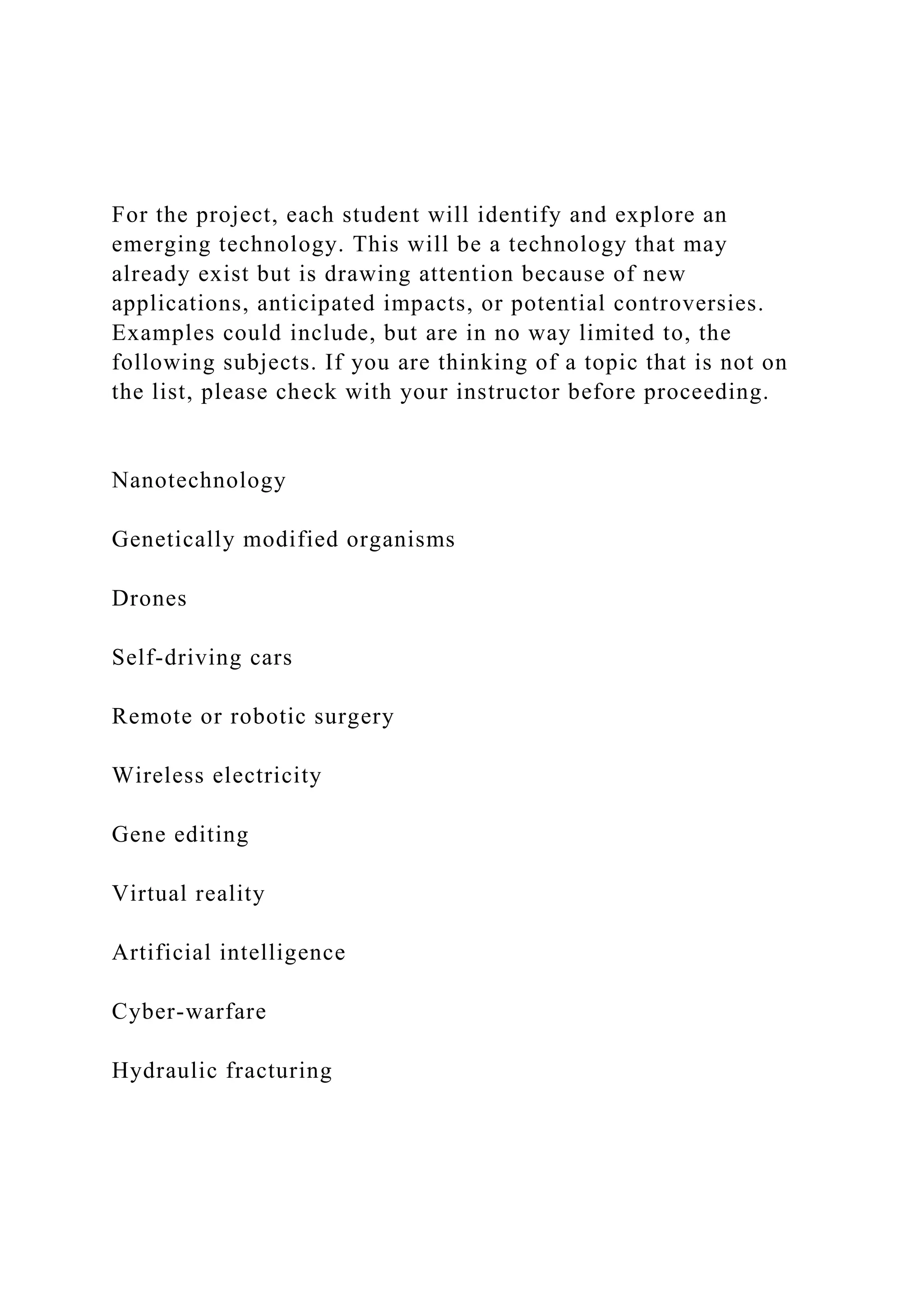 For the project, each student will identify and explore an emerging technology. This will be a technology that may already exist but is drawing attention because of new applications, anticipated impacts, or potential controversies. Examples could include, but are in no way limited to, the following subjects. If you are thinking of a topic that is not on the list, please check with your instructor before proceeding.

Nanotechnology

Genetically modified organisms

Drones

Self-driving cars

Remote or robotic surgery

Wireless electricity

Gene editing

Virtual reality

Artificial intelligence

Cyber-warfare

Hydraulic fracturing